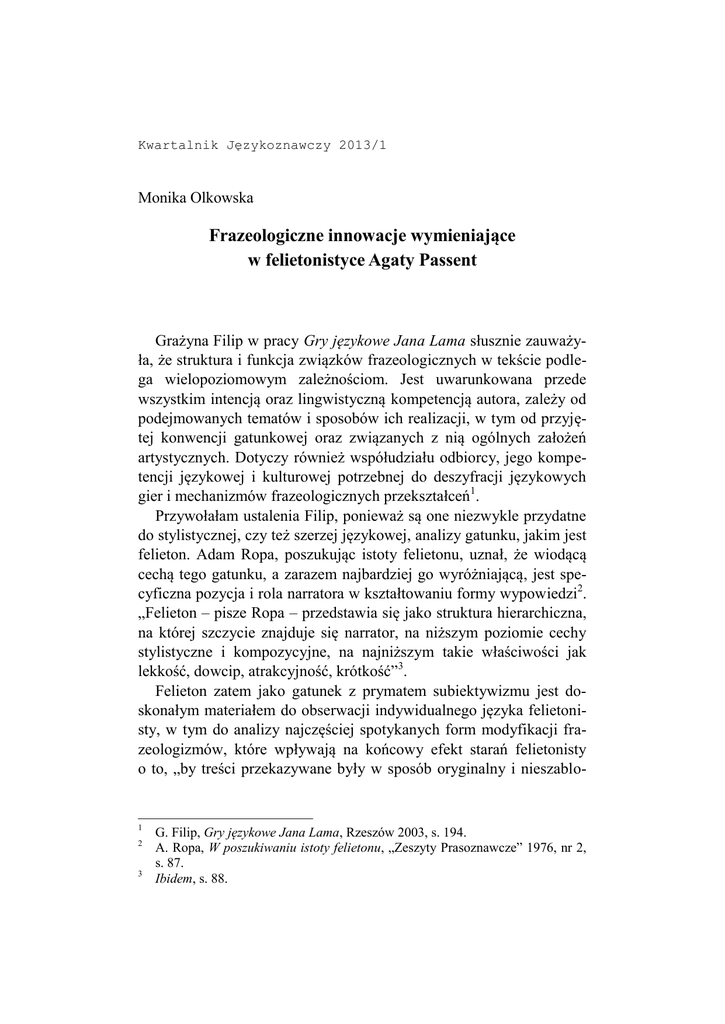 Kwartalnik Językoznawczy 2013/1

Monika Olkowska

Frazeologiczne innowacje wymieniające w felietonistyce Agaty Passent

Grażyna Filip w pracy Gry językowe Jana Lama słusznie zauważyła, że struktura i funkcja związków frazeologicznych w tekście podlega wielopoziomowym zależnościom. Jest uwarunkowana przede wszystkim intencją oraz lingwistyczną kompetencją autora, zależy od podejmowanych tematów i sposobów ich realizacji, w tym od przyjętej konwencji gatunkowej oraz związanych z nią ogólnych założeń artystycznych. Dotyczy również współudziału odbiorcy, jego kompetencji językowej i kulturowej potrzebnej do deszyfracji językowych gier i mechanizmów frazeologicznych przekształceń$^1$.

Przywołałam ustalenia Filip, ponieważ są one niezwykle przydatne do stylistycznej, czy też szerzej językowej, analizy gatunku, jakim jest felieton. Adam Ropa, poszukując istoty felietonu, uznał, że wiodącą cechą tego gatunku, a zarazem najbardziej go wyróżniającą, jest specyficzna pozycja i rola narratora w kształtowaniu formy wypowiedzi$^2$. „Felieton – pisze Ropa – przedstawia się jako struktura hierarchiczna, na której szczycie znajduje się narrator, na niższym poziomie cechy stylistyczne i kompozycyjne, na najniższym takie właściwości jak lekkość, dowcip, atrakcyjność, krótkość”$^3$.

Felieton zatem jako gatunek z prymatem subiektywizmu jest doskonałym materiałem do obserwacji indywidualnego języka felietonisty, w tym do analizy najczęściej spotykanych form modyfikacji frazeologizmów, które wpływają na końcowy efekt starań felietonisty o to, „by treści przekazywane były w sposób oryginalny i nieszablo-

$^1$ G. Filip, Gry językowe Jana Lama, Rzeszów 2003, s. 194.
$^2$ A. Ropa, W poszukiwaniu istoty felietonu, „Zeszyty Prasoznawcze” 1976, nr 2, s. 87.
$^3$ Ibidem, s. 88.